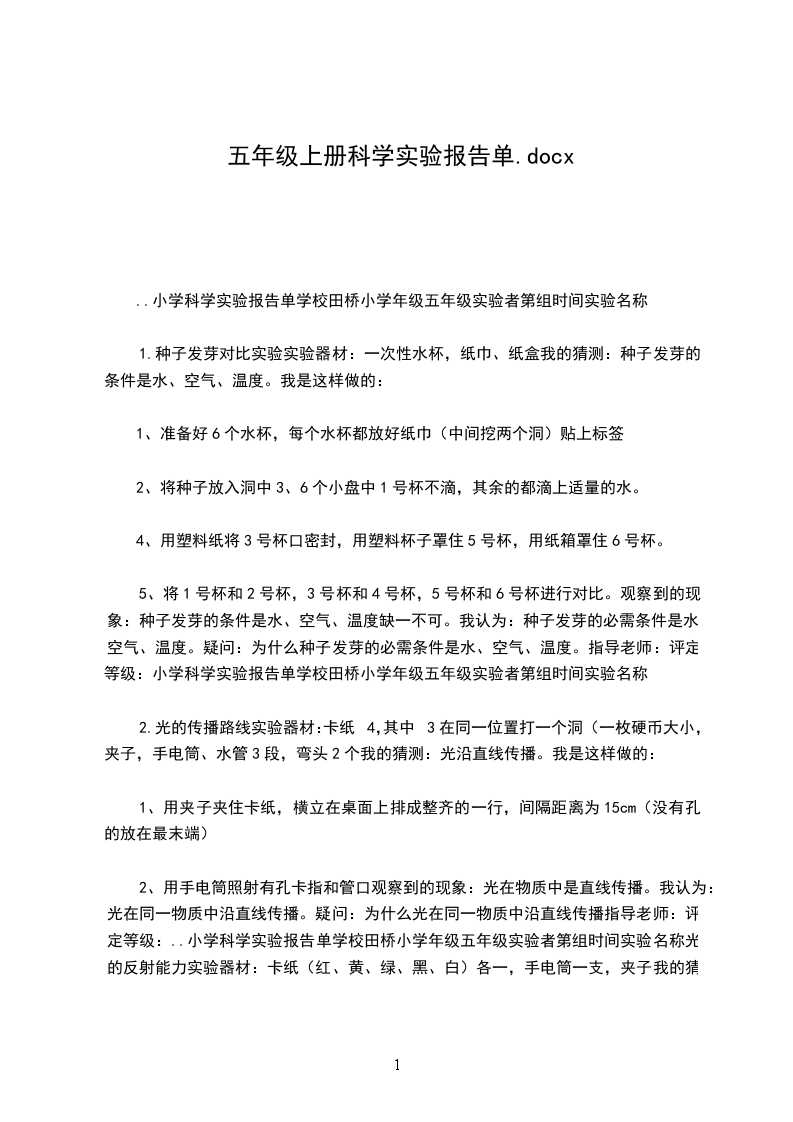 五年级上册科学实验报告单.docx

..小学科学实验报告单学校田桥小学年级五年级实验者第组时间实验名称

1.种子发芽对比实验实验器材：一次性水杯，纸巾、纸盒我的猜测：种子发芽的条件是水、空气、温度。我是这样做的：

1、准备好6个水杯，每个水杯都放好纸巾（中间挖两个洞）贴上标签

2、将种子放入洞中3、6个小盘中1号杯不滴，其余的都滴上适量的水。

4、用塑料纸将3号杯口密封，用塑料杯子罩住5号杯，用纸箱罩住6号杯。

5、将1号杯和2号杯，3号杯和4号杯，5号杯和6号杯进行对比。观察到的现象：种子发芽的条件是水、空气、温度缺一不可。我认为：种子发芽的必需条件是水空气、温度。疑问：为什么种子发芽的必需条件是水、空气、温度。指导老师：评定等级：小学科学实验报告单学校田桥小学年级五年级实验者第组时间实验名称

2.光的传播路线实验器材:卡纸 4,其中 3在同一位置打一个洞（一枚硬币大小，夹子，手电筒、水管3段，弯头2个我的猜测：光沿直线传播。我是这样做的：

1、用夹子夹住卡纸，横立在桌面上排成整齐的一行，间隔距离为15cm（没有孔的放在最末端）

2、用手电筒照射有孔卡指和管口观察到的现象：光在物质中是直线传播。我认为：光在同一物质中沿直线传播。疑问：为什么光在同一物质中沿直线传播指导老师：评定等级：..小学科学实验报告单学校田桥小学年级五年级实验者第组时间实验名称光的反射能力实验器材：卡纸（红、黄、绿、黑、白）各一，手电筒一支，夹子我的猜

1